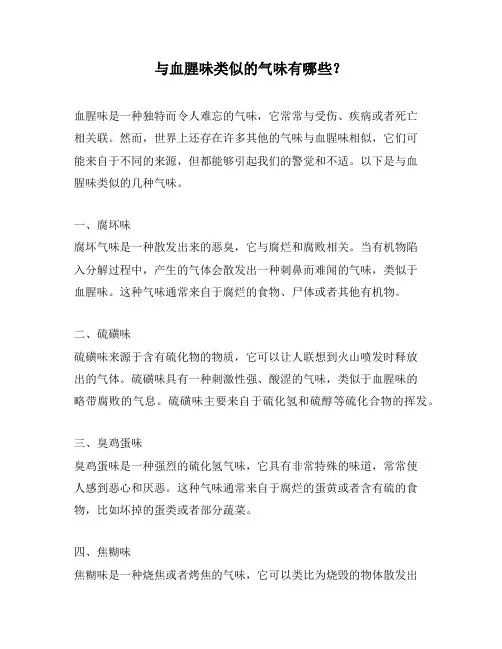 与血腥味类似的气味有哪些？

血腥味是一种独特而令人难忘的气味，它常常与受伤、疾病或者死亡相关联。然而，世界上还存在许多其他的气味与血腥味相似，它们可能来自于不同的来源，但都能够引起我们的警觉和不适。以下是与血腥味类似的几种气味。

一、腐坏味
腐坏气味是一种散发出来的恶臭，它与腐烂和腐败相关。当有机物陷入分解过程中，产生的气体会散发出一种刺鼻而难闻的气味，类似于血腥味。这种气味通常来自于腐烂的食物、尸体或者其他有机物。

二、硫磺味
硫磺味来源于含有硫化物的物质，它可以让人联想到火山喷发时释放出的气体。硫磺味具有一种刺激性强、酸涩的气味，类似于血腥味的略带腐败的气息。硫磺味主要来自于硫化氢和硫醇等硫化合物的挥发。

三、臭鸡蛋味
臭鸡蛋味是一种强烈的硫化氢气味，它具有非常特殊的味道，常常使人感到恶心和厌恶。这种气味通常来自于腐烂的蛋黄或者含有硫的食物，比如坏掉的蛋类或者部分蔬菜。

四、焦糊味
焦糊味是一种烧焦或者烤焦的气味，它可以类比为烧毁的物体散发出